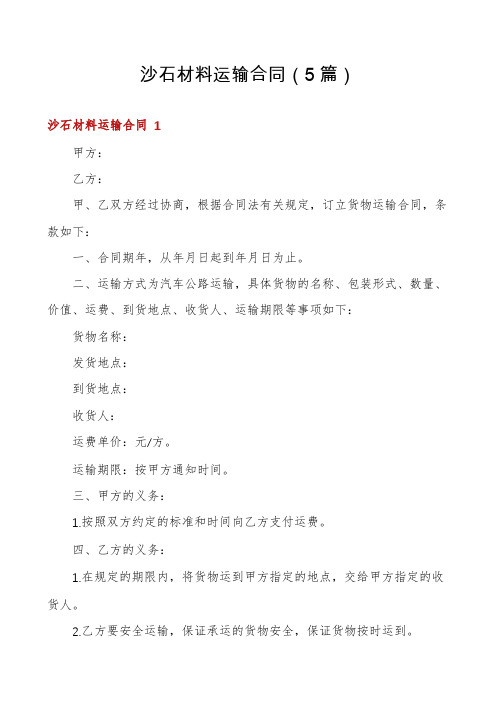 沙石材料运输合同（5篇）

沙石材料运输合同 1

甲方：

乙方：

甲、乙双方经过协商，根据合同法有关规定，订立货物运输合同，条款如下：

一、合同期年，从年月日起到年月日为止。

二、运输方式为汽车公路运输，具体货物的名称、包装形式、数量、价值、运费、到货地点、收货人、运输期限等事项如下：

货物名称：

发货地点：

到货地点：

收货人：

运费单价：元/方。

运输期限：按甲方通知时间。

三、甲方的义务：

1.按照双方约定的标准和时间向乙方支付运费。

四、乙方的义务：

1.在规定的期限内，将货物运到甲方指定的地点，交给甲方指定的收货人。

2.乙方要安全运输，保证承运的货物安全，保证货物按时运到。